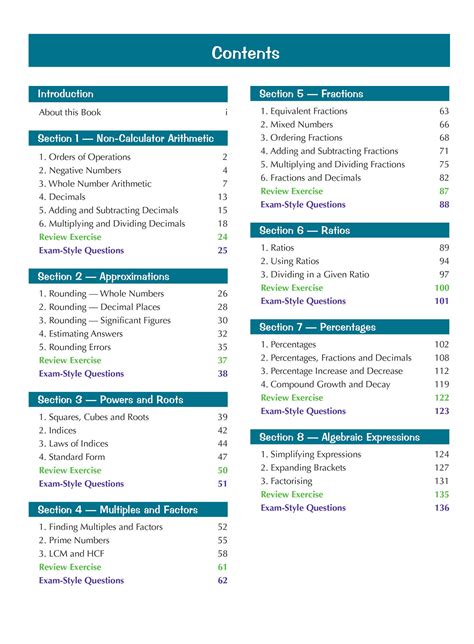 Contents

Introduction

About this Book i

Section 1 — Non-Calculator Arithmetic

1. Orders of Operations 2
2. Negative Numbers 4
3. Whole Number Arithmetic 7
4. Decimals 13
5. Adding and Subtracting Decimals 15
6. Multiplying and Dividing Decimals 18
Review Exercise 24
Exam-Style Questions 25

Section 2 — Approximations

1. Rounding — Whole Numbers 26
2. Rounding — Decimal Places 28
3. Rounding — Significant Figures 30
4. Estimating Answers 32
5. Rounding Errors 35
Review Exercise 37
Exam-Style Questions 38

Section 3 — Powers and Roots

1. Squares, Cubes and Roots 39
2. Indices 42
3. Laws of Indices 44
4. Standard Form 47
Review Exercise 50
Exam-Style Questions 51

Section 4 — Multiples and Factors

1. Finding Multiples and Factors 52
2. Prime Numbers 55
3. LCM and HCF 58
Review Exercise 61
Exam-Style Questions 62

Section 5 — Fractions

1. Equivalent Fractions 63
2. Mixed Numbers 66
3. Ordering Fractions 68
4. Adding and Subtracting Fractions 71
5. Multiplying and Dividing Fractions 75
6. Fractions and Decimals 82
Review Exercise 87
Exam-Style Questions 88

Section 6 — Ratios

1. Ratios 89
2. Using Ratios 94
3. Dividing in a Given Ratio 97
Review Exercise 100
Exam-Style Questions 101

Section 7 — Percentages

1. Percentages 102
2. Percentages, Fractions and Decimals 108
3. Percentage Increase and Decrease 112
4. Compound Growth and Decay 119
Review Exercise 122
Exam-Style Questions 123

Section 8 — Algebraic Expressions

1. Simplifying Expressions 124
2. Expanding Brackets 127
3. Factorising 131
Review Exercise 135
Exam-Style Questions 136